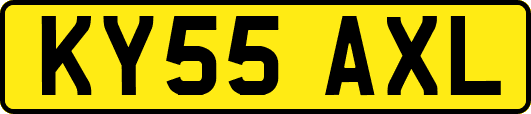 KY55 AXL